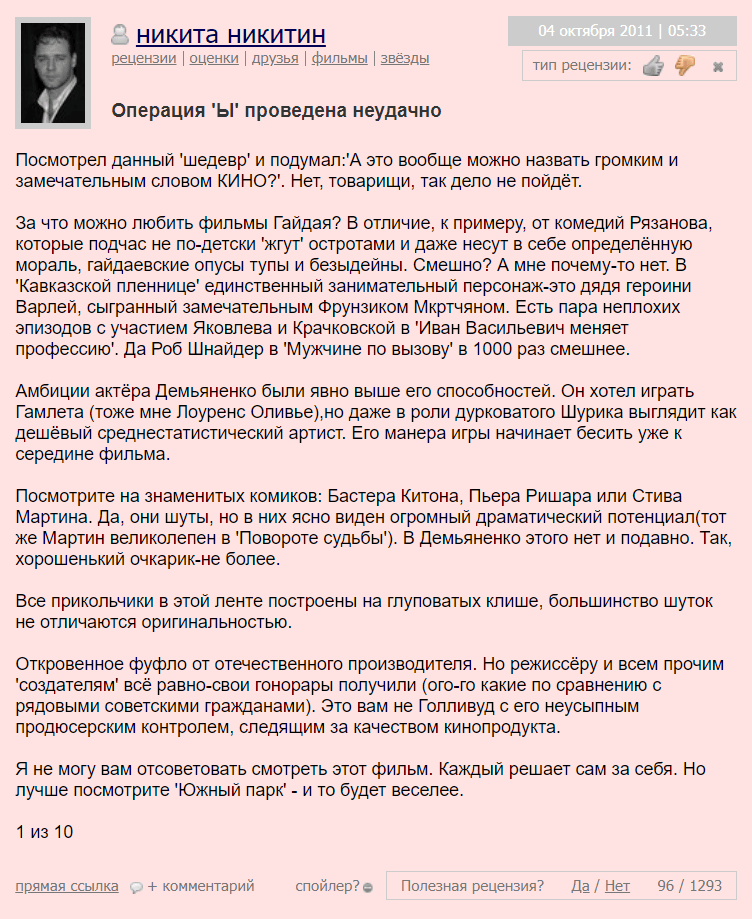 никита никитин
рецензии | оценки | друзья | фильмы | звёзды

04 октября 2011 | 05:33

тип рецензии:

Операция 'Ы' проведена неудачно

Посмотрел данный 'шедевр' и подумал:'А это вообще можно назвать громким и замечательным словом КИНО?'. Нет, товарищи, так дело не пойдёт.

За что можно любить фильмы Гайдая? В отличие, к примеру, от комедий Рязанова, которые подчас не по-детски 'жгут' остротами и даже несут в себе определённую мораль, гайдаевские опусы тупы и безыдейны. Смешно? А мне почему-то нет. В 'Кавказской пленнице' единственный занимательный персонаж-это дядя героини Варлей, сыгранный замечательным Фрунзиком Мкртчяном. Есть пара неплохих эпизодов с участием Яковлева и Крачковской в 'Иван Васильевич меняет профессию'. Да Роб Шнайдер в 'Мужчине по вызову' в 1000 раз смешнее.

Амбиции актёра Демьяненко были явно выше его способностей. Он хотел играть Гамлета (тоже мне Лоуренс Оливье),но даже в роли дурковатого Шурика выглядит как дешёвый среднестатистический артист. Его манера игры начинает бесить уже к середине фильма.

Посмотрите на знаменитых комиков: Бастера Китона, Пьера Ришара или Стива Мартина. Да, они шуты, но в них ясно виден огромный драматический потенциал(тот же Мартин великолепен в 'Повороте судьбы'). В Демьяненко этого нет и подавно. Так, хорошенький очкарик-не более.

Все прикольчики в этой ленте построены на глуповатых клише, большинство шуток не отличаются оригинальностью.

Откровенное фуфло от отечественного производителя. Но режиссёру и всем прочим 'создателям' всё равно-свои гонорары получили (ого-го какие по сравнению с рядовыми советскими гражданами). Это вам не Голливуд с его неусыпным продюсерским контролем, следящим за качеством кинопродукта.

Я не могу вам отсоветовать смотреть этот фильм. Каждый решает сам за себя. Но лучше посмотрите 'Южный парк' - и то будет веселее.

1 из 10

прямая ссылка + комментарий спойлер? Полезная рецензия? Да / Нет 96 / 1293